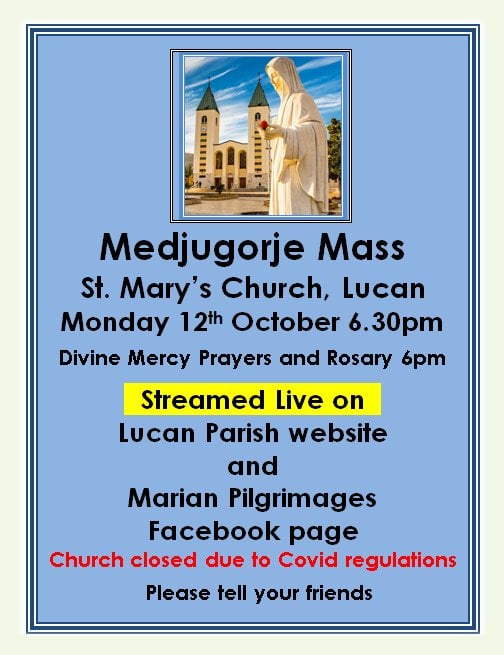 Medjugorje Mass

St. Mary's Church, Lucan

Monday 12th October 6.30pm

Divine Mercy Prayers and Rosary 6pm

Streamed Live on

Lucan Parish website

and

Marian Pilgrimages

Facebook page

Church closed due to Covid regulations

Please tell your friends